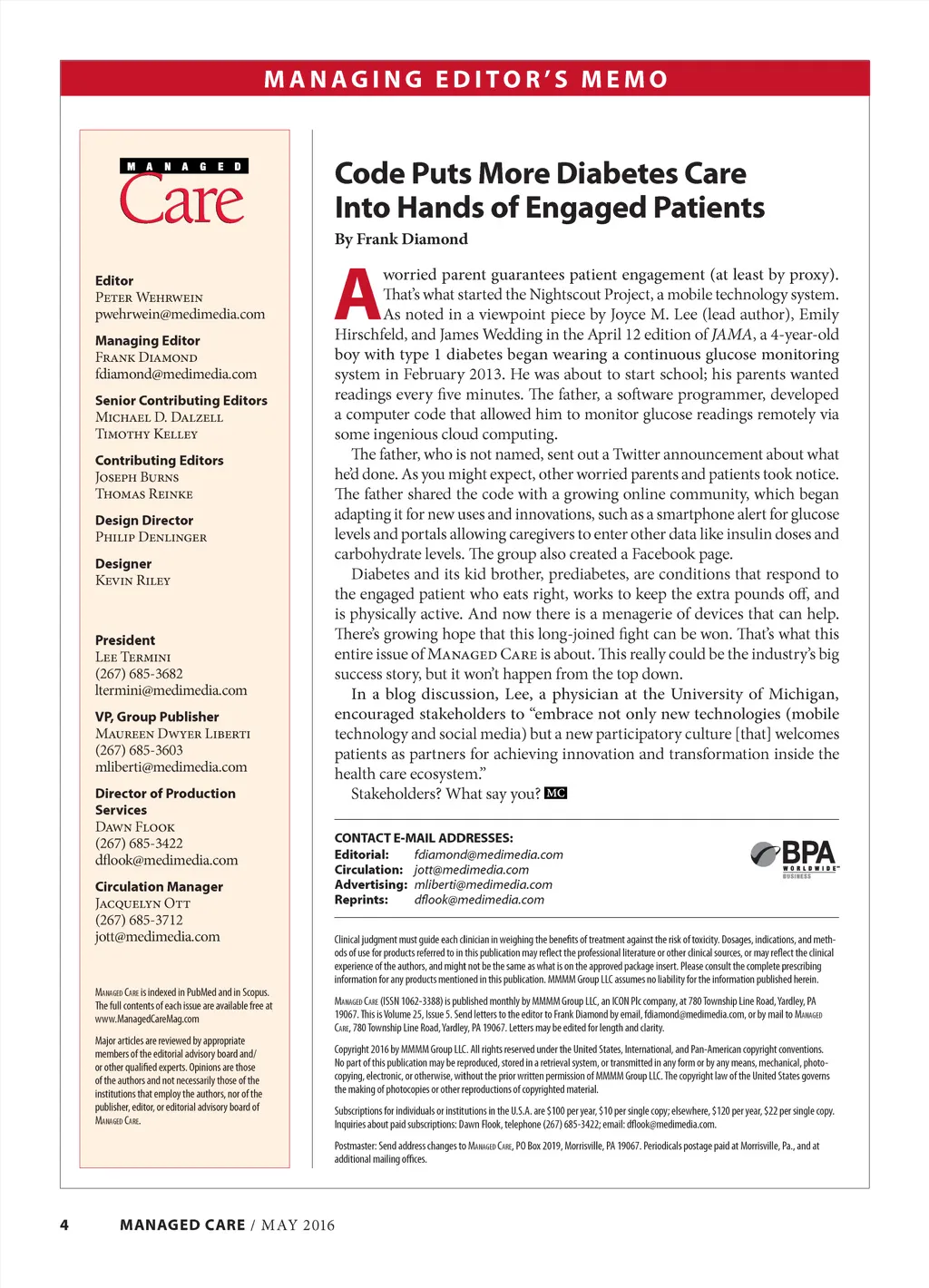 MANAGING EDITOR'S MEMO

MANAGED Care

Editor
Peter Wehrwein
pwehrwein@medimedia.com

Managing Editor
Frank Diamond
fdiamond@medimedia.com

Senior Contributing Editors
Michael D. Dalzell
Timothy Kelley

Contributing Editors
Joseph Burns
Thomas Reinke

Design Director
Philip Denlinger

Designer
Kevin Riley

President
Lee Termini
(267) 685-3682
ltermini@medimedia.com

VP, Group Publisher
Maureen Dwyer Liberti
(267) 685-3603
mliberti@medimedia.com

Director of Production Services
Dawn Flook
(267) 685-3422
dflook@medimedia.com

Circulation Manager
Jacquelyn Ott
(267) 685-3712
jott@medimedia.com

Managed Care is indexed in PubMed and in Scopus. The full contents of each issue are available free at www.ManagedCareMag.com

Major articles are reviewed by appropriate members of the editorial advisory board and/or other qualified experts. Opinions are those of the authors and not necessarily those of the institutions that employ the authors, nor of the publisher, editor, or editorial advisory board of Managed Care.

Code Puts More Diabetes Care Into Hands of Engaged Patients

By Frank Diamond

A worried parent guarantees patient engagement (at least by proxy). That's what started the Nightscout Project, a mobile technology system. As noted in a viewpoint piece by Joyce M. Lee (lead author), Emily Hirschfeld, and James Wedding in the April 12 edition of JAMA, a 4-year-old boy with type 1 diabetes began wearing a continuous glucose monitoring system in February 2013. He was about to start school; his parents wanted readings every five minutes. The father, a software programmer, developed a computer code that allowed him to monitor glucose readings remotely via some ingenious cloud computing.

The father, who is not named, sent out a Twitter announcement about what he'd done. As you might expect, other worried parents and patients took notice. The father shared the code with a growing online community, which began adapting it for new uses and innovations, such as a smartphone alert for glucose levels and portals allowing caregivers to enter other data like insulin doses and carbohydrate levels. The group also created a Facebook page.

Diabetes and its kid brother, prediabetes, are conditions that respond to the engaged patient who eats right, works to keep the extra pounds off, and is physically active. And now there is a menagerie of devices that can help. There's growing hope that this long-joined fight can be won. That's what this entire issue of Managed Care is about. This really could be the industry's big success story, but it won't happen from the top down.

In a blog discussion, Lee, a physician at the University of Michigan, encouraged stakeholders to "embrace not only new technologies (mobile technology and social media) but a new participatory culture [that] welcomes patients as partners for achieving innovation and transformation inside the health care ecosystem."

Stakeholders? What say you? MC

CONTACT E-MAIL ADDRESSES:
Editorial: fdiamond@medimedia.com
Circulation: jott@medimedia.com
Advertising: mliberti@medimedia.com
Reprints: dflook@medimedia.com

BPA WORLDWIDE BUSINESS

Clinical judgment must guide each clinician in weighing the benefits of treatment against the risk of toxicity. Dosages, indications, and methods of use for products referred to in this publication may reflect the professional literature or other clinical sources, or may reflect the clinical experience of the authors, and might not be the same as what is on the approved package insert. Please consult the complete prescribing information for any products mentioned in this publication. MMMM Group LLC assumes no liability for the information published herein.

Managed Care (ISSN 1062-3388) is published monthly by MMMM Group LLC, an ICON Plc company, at 780 Township Line Road, Yardley, PA 19067. This is Volume 25, Issue 5. Send letters to the editor to Frank Diamond by email, fdiamond@medimedia.com, or by mail to Managed Care, 780 Township Line Road, Yardley, PA 19067. Letters may be edited for length and clarity.

Copyright 2016 by MMMM Group LLC. All rights reserved under the United States, International, and Pan-American copyright conventions. No part of this publication may be reproduced, stored in a retrieval system, or transmitted in any form or by any means, mechanical, photocopying, electronic, or otherwise, without the prior written permission of MMMM Group LLC. The copyright law of the United States governs the making of photocopies or other reproductions of copyrighted material.

Subscriptions for individuals or institutions in the U.S.A. are $100 per year, $10 per single copy; elsewhere, $120 per year, $22 per single copy. Inquiries about paid subscriptions: Dawn Flook, telephone (267) 685-3422; email: dflook@medimedia.com.

Postmaster: Send address changes to Managed Care, PO Box 2019, Morrisville, PA 19067. Periodicals postage paid at Morrisville, Pa., and at additional mailing offices.

4 MANAGED CARE / MAY 2016